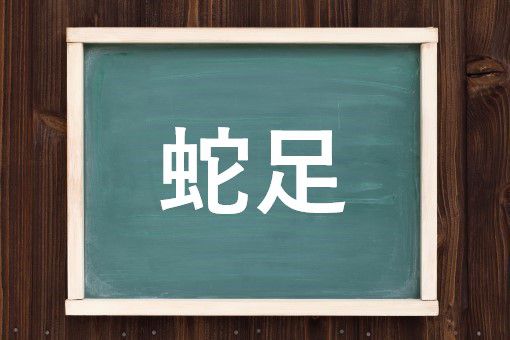 蛇足